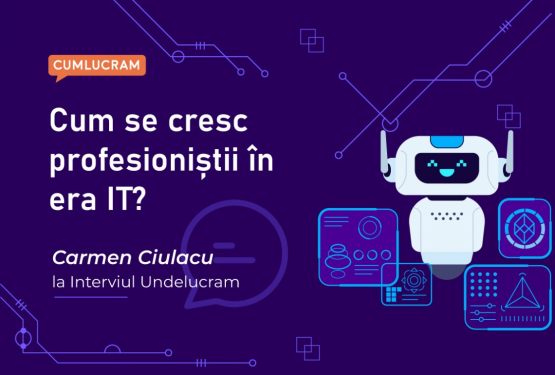 CUMLUCRAM

Cum se cresc profesioniștii în era IT?

Carmen Ciulacu
la Interviul Undelucram